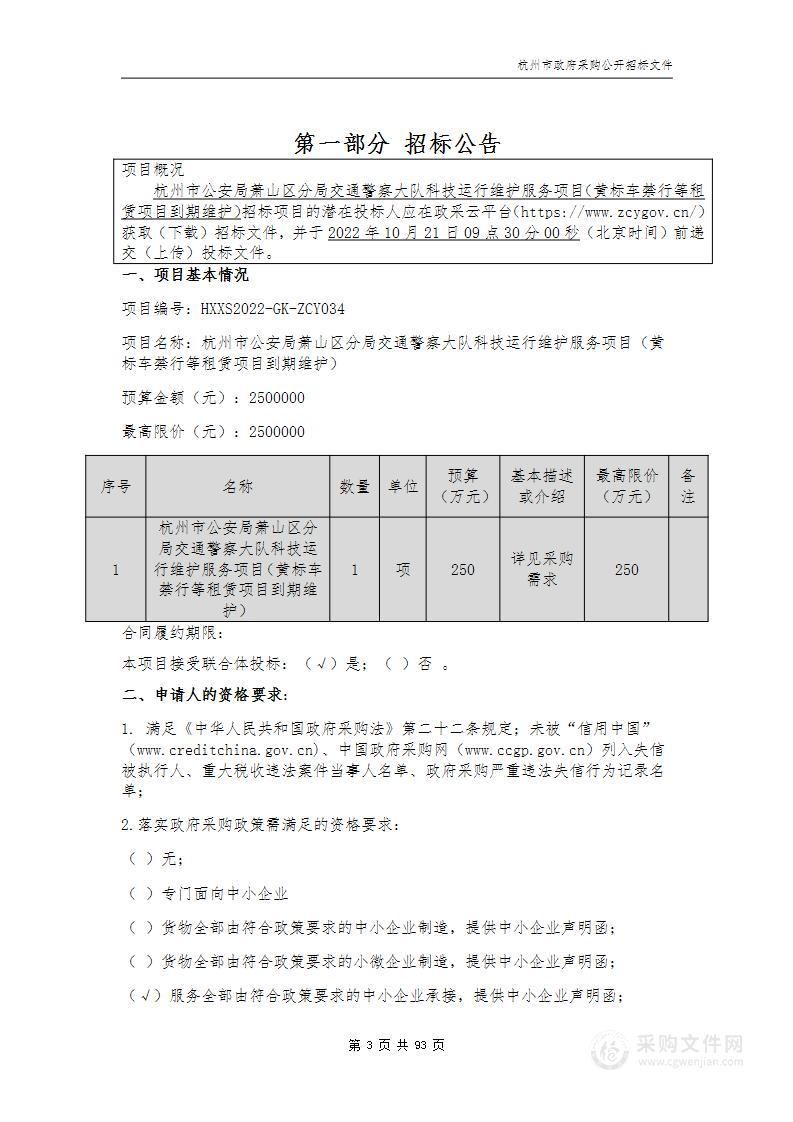 杭州市政府采购公开招标文件

第一部分 招标公告

项目概况
杭州市公安局萧山区分局交通警察大队科技运行维护服务项目(黄标车禁行等租赁项目到期维护)招标项目的潜在投标人应在政采云平台(https://www.zcygov.cn/)获取(下载)招标文件，并于 2022 年 10 月 21 日 09 点 30 分 00 秒（北京时间）前递交（上传）投标文件。

一、项目基本情况

项目编号：HXXS2022-GK-ZCY034

项目名称：杭州市公安局萧山区分局交通警察大队科技运行维护服务项目（黄标车禁行等租赁项目到期维护）

预算金额（元）：2500000

最高限价（元）：2500000

| 序号 | 名称 | 数量 | 单位 | 预算（万元） | 基本描述或介绍 | 最高限价（万元） | 备注 |
|---|---|---|---|---|---|---|---|
| 1 | 杭州市公安局萧山区分局交通警察大队科技运行维护服务项目(黄标车禁行等租赁项目到期维护) | 1 | 项 | 250 | 详见采购需求 | 250 | |

合同履约期限：

本项目接受联合体投标：（√）是；（ ）否 。

二、申请人的资格要求：

1. 满足《中华人民共和国政府采购法》第二十二条规定；未被“信用中国”（www.creditchina.gov.cn)、中国政府采购网（www.ccgp.gov.cn）列入失信被执行人、重大税收违法案件当事人名单、政府采购严重违法失信行为记录名单；

2.落实政府采购政策需满足的资格要求：

（ ）无；

（ ）专门面向中小企业

（ ）货物全部由符合政策要求的中小企业制造，提供中小企业声明函；

（ ）货物全部由符合政策要求的小微企业制造，提供中小企业声明函；

（√）服务全部由符合政策要求的中小企业承接，提供中小企业声明函；

第 3 页 共 93 页

采购文件网
www.cgwenjian.com